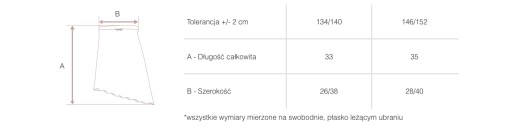 B

A

| Tolerancja +/- 2 cm | 134/140 | 146/152 |
|---|---|---|
| A - Długość całkowita | 33 | 35 |
| B - Szerokość | 26/38 | 28/40 |

*wszystkie wymiary mierzone na swobodnie, płasko leżącym ubraniu